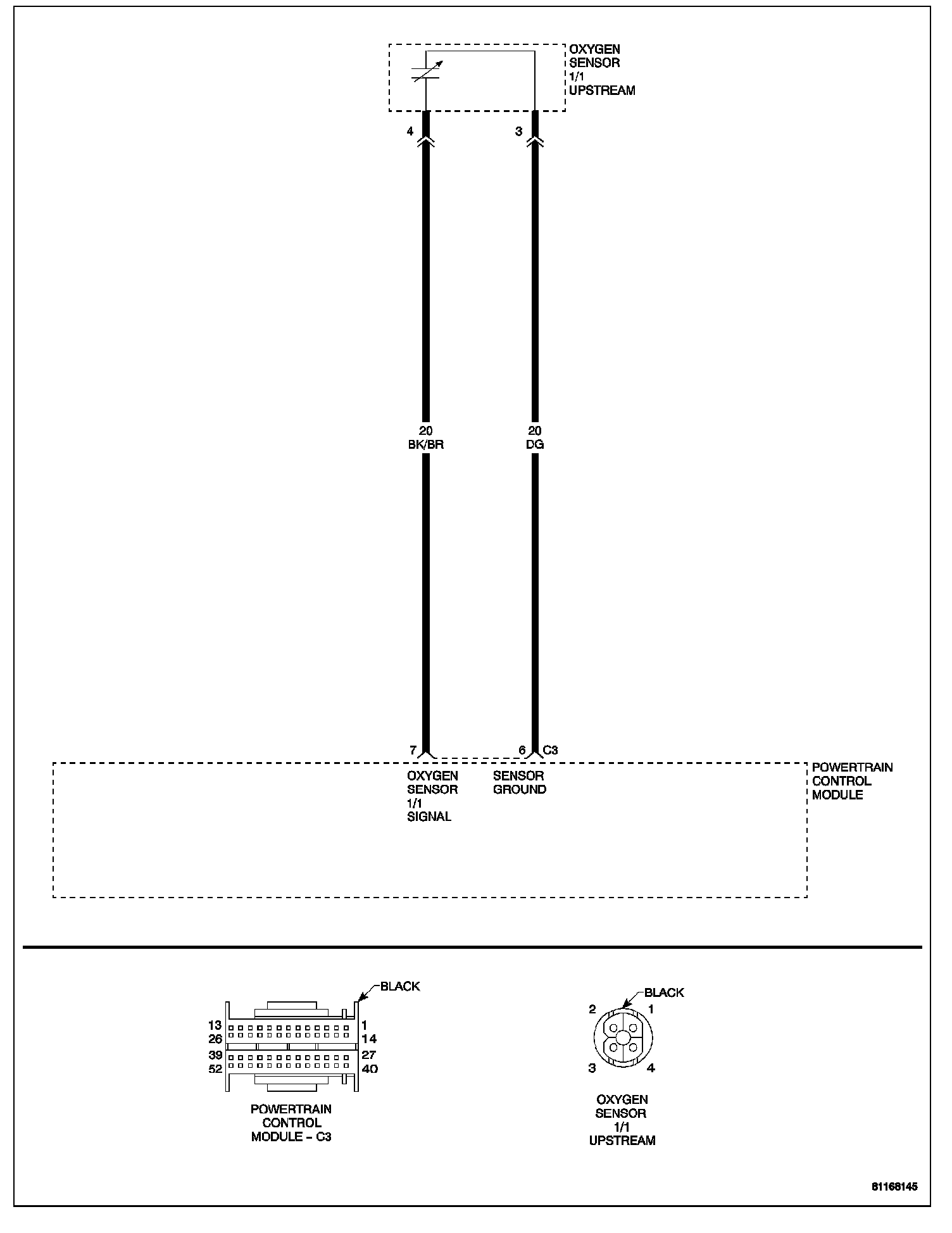 OXYGEN
SENSOR
1/1
UPSTREAM

4

3

20
BK/BR

20
DG

7

6 C3

OXYGEN
SENSOR
1/1
SIGNAL

SENSOR
GROUND

POWERTRAIN
CONTROL
MODULE

BLACK

13
26
39
52

1
14
27
40

POWERTRAIN
CONTROL
MODULE – C3

BLACK

2
1
3
4

OXYGEN
SENSOR
1/1
UPSTREAM

81168145